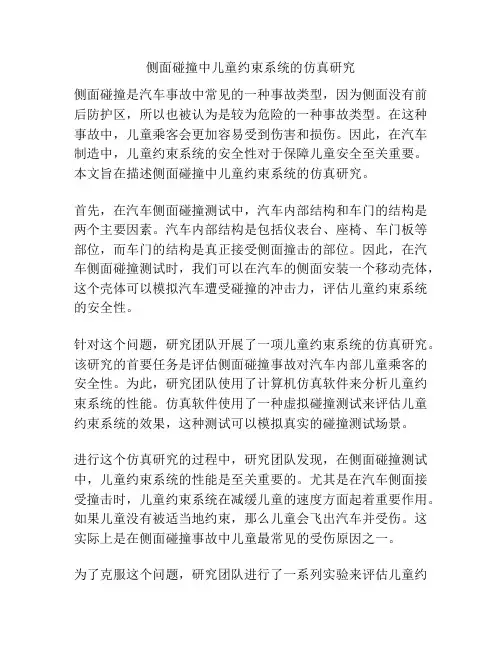 侧面碰撞中儿童约束系统的仿真研究

侧面碰撞是汽车事故中常见的一种事故类型，因为侧面没有前后防护区，所以也被认为是较为危险的一种事故类型。在这种事故中，儿童乘客会更加容易受到伤害和损伤。因此，在汽车制造中，儿童约束系统的安全性对于保障儿童安全至关重要。本文旨在描述侧面碰撞中儿童约束系统的仿真研究。

首先，在汽车侧面碰撞测试中，汽车内部结构和车门的结构是两个主要因素。汽车内部结构是包括仪表台、座椅、车门板等部位，而车门的结构是真正接受侧面撞击的部位。因此，在汽车侧面碰撞测试时，我们可以在汽车的侧面安装一个移动壳体，这个壳体可以模拟汽车遭受碰撞的冲击力，评估儿童约束系统的安全性。

针对这个问题，研究团队开展了一项儿童约束系统的仿真研究。该研究的首要任务是评估侧面碰撞事故对汽车内部儿童乘客的安全性。为此，研究团队使用了计算机仿真软件来分析儿童约束系统的性能。仿真软件使用了一种虚拟碰撞测试来评估儿童约束系统的效果，这种测试可以模拟真实的碰撞测试场景。

进行这个仿真研究的过程中，研究团队发现，在侧面碰撞测试中，儿童约束系统的性能是至关重要的。尤其是在汽车侧面接受撞击时，儿童约束系统在减缓儿童的速度方面起着重要作用。如果儿童没有被适当地约束，那么儿童会飞出汽车并受伤。这实际上是在侧面碰撞事故中儿童最常见的受伤原因之一。

为了克服这个问题，研究团队进行了一系列实验来评估儿童约